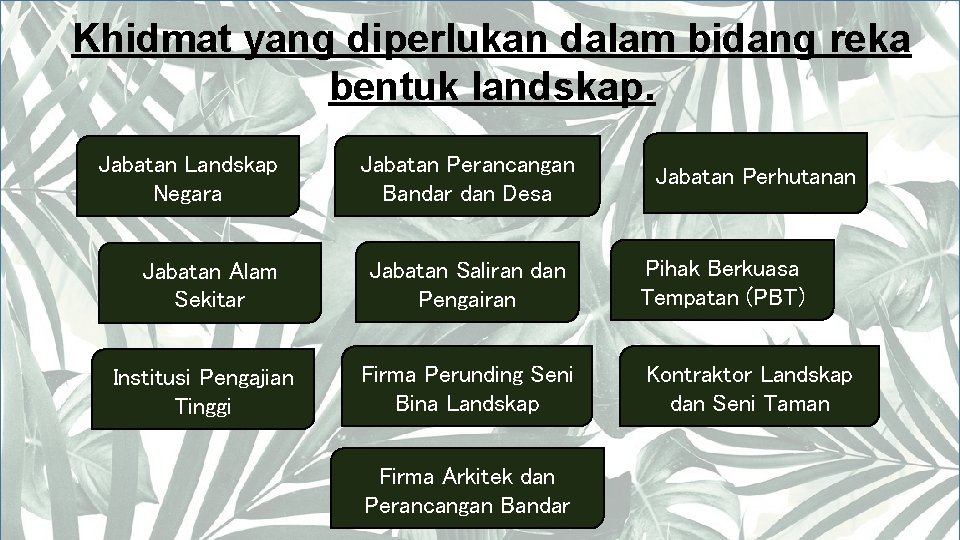 Khidmat yang diperlukan dalam bidang reka bentuk landskap.

Jabatan Landskap Negara

Jabatan Perancangan Bandar dan Desa

Jabatan Perhutanan

Jabatan Alam Sekitar

Jabatan Saliran dan Pengairan

Pihak Berkuasa Tempatan (PBT)

Institusi Pengajian Tinggi

Firma Perunding Seni Bina Landskap

Kontraktor Landskap dan Seni Taman

Firma Arkitek dan Perancangan Bandar